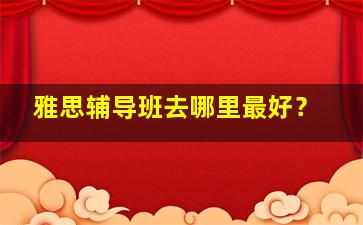 雅思辅导班去哪里最好？